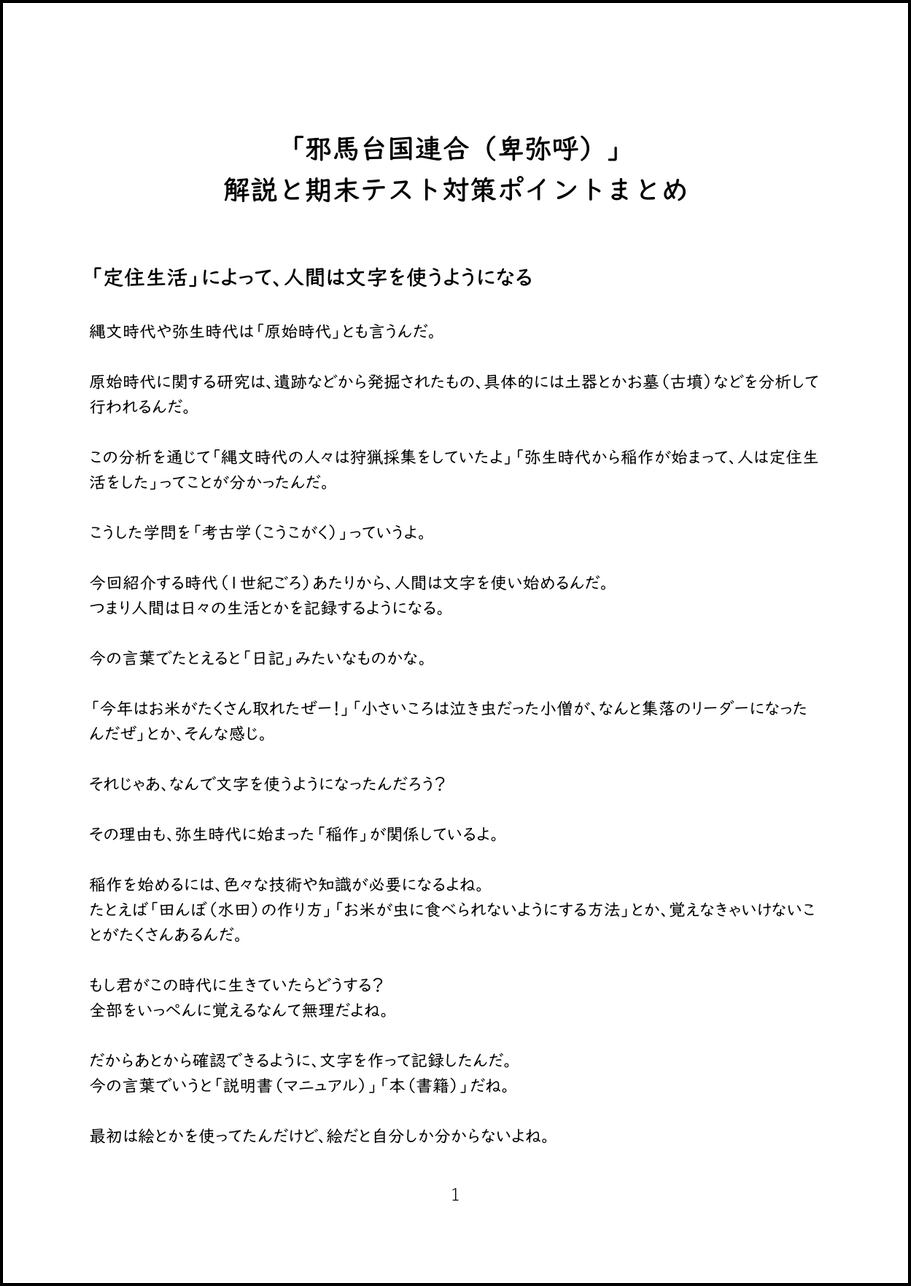 「邪馬台国連合（卑弥呼）」
解説と期末テスト対策ポイントまとめ

「定住生活」によって、人間は文字を使うようになる

縄文時代や弥生時代は「原始時代」とも言うんだ。

原始時代に関する研究は、遺跡などから発掘されたもの、具体的には土器とかお墓（古墳）などを分析して行われるんだ。

この分析を通じて「縄文時代の人々は狩猟採集をしていたよ」「弥生時代から稲作が始まって、人は定住生活をした」ってことが分かったんだ。

こうした学問を「考古学（こうこがく）」っていうよ。

今回紹介する時代（1世紀ごろ）あたりから、人間は文字を使い始めるんだ。
つまり人間は日々の生活とかを記録するようになる。

今の言葉でたとえると「日記」みたいなものかな。

「今年はお米がたくさん取れたぜー！」「小さいころは泣き虫だった小僧が、なんと集落のリーダーになったんだぜ」とか、そんな感じ。

それじゃあ、なんで文字を使うようになったんだろう？

その理由も、弥生時代に始まった「稲作」が関係しているよ。

稲作を始めるには、色々な技術や知識が必要になるよね。
たとえば「田んぼ（水田）の作り方」「お米が虫に食べられないようにする方法」とか、覚えなきゃいけないことがたくさんあるんだ。

もし君がこの時代に生きていたらどうする？
全部をいっぺんに覚えるなんて無理だよね。

だからあとから確認できるように、文字を作って記録したんだ。
今の言葉でいうと「説明書（マニュアル）」「本（書籍）」だね。

最初は絵とかを使ってたんだけど、絵だと自分しか分からないよね。

1